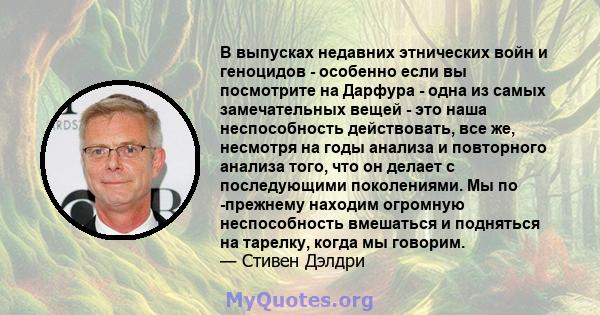 В выпусках недавних этнических войн и геноцидов - особенно если вы посмотрите на Дарфура - одна из самых замечательных вещей - это наша неспособность действовать, все же, несмотря на годы анализа и повторного анализа того, что он делает с последующими поколениями. Мы по -прежнему находим огромную неспособность вмешаться и подняться на тарелку, когда мы говорим.
— Стивен Дэлдри

MyQuotes.org